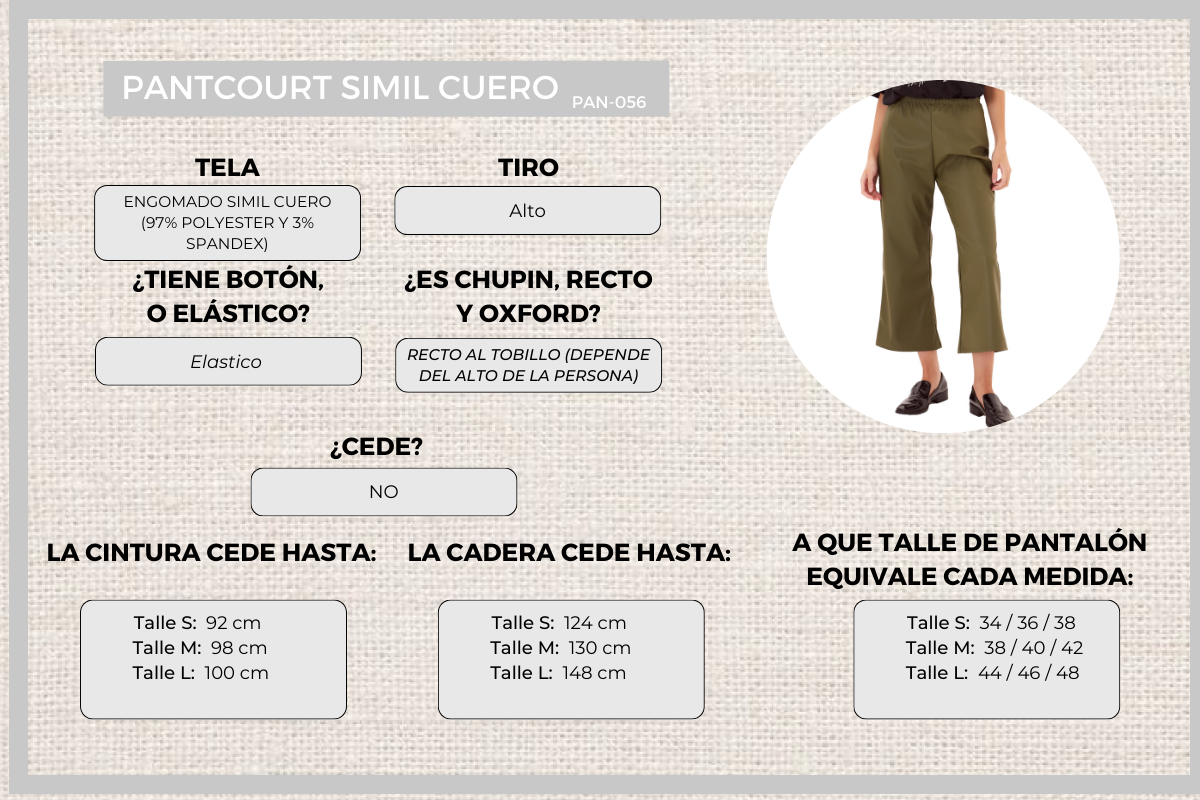 PANTCOURT SIMIL CUERO PAN-056

TELA

ENGOMADO SIMIL CUERO (97% POLYESTER Y 3% SPANDEX)

TIRO

Alto

¿TIENE BOTÓN, O ELÁSTICO?

Elastico

¿ES CHUPIN, RECTO Y OXFORD?

RECTO AL TOBILLO (DEPENDE DEL ALTO DE LA PERSONA)

¿CEDE?

NO

LA CINTURA CEDE HASTA:

Talle S: 92 cm
Talle M: 98 cm
Talle L: 100 cm

LA CADERA CEDE HASTA:

Talle S: 124 cm
Talle M: 130 cm
Talle L: 148 cm

A QUE TALLE DE PANTALÓN EQUIVALE CADA MEDIDA:

Talle S: 34 / 36 / 38
Talle M: 38 / 40 / 42
Talle L: 44 / 46 / 48